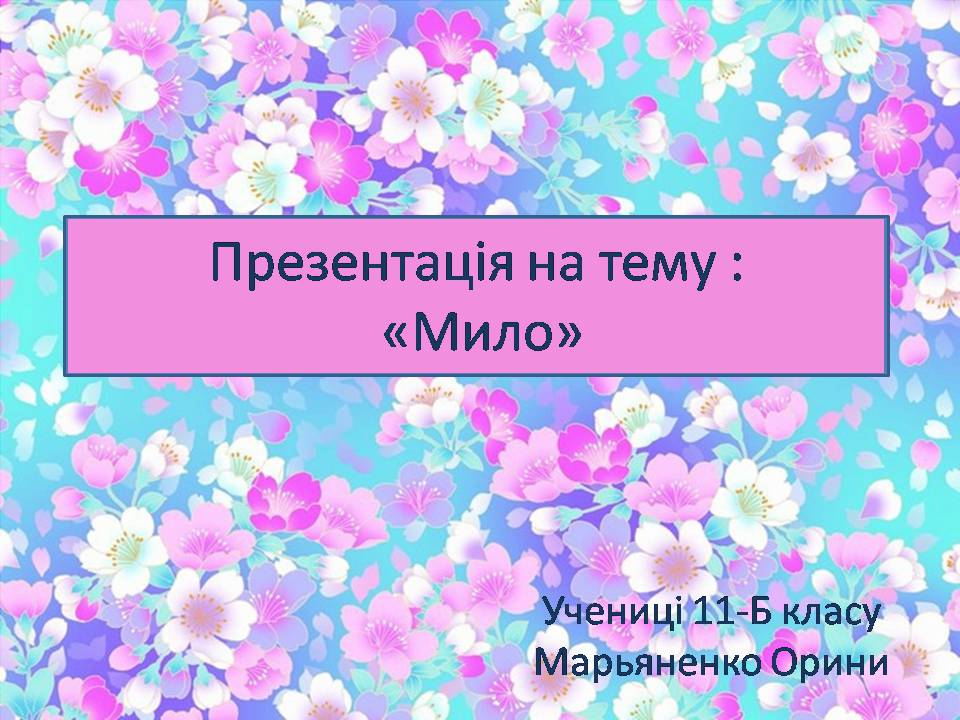 Презентація на тему :
«Мило»

Учениці 11-Б класу
Марьяненко Орини